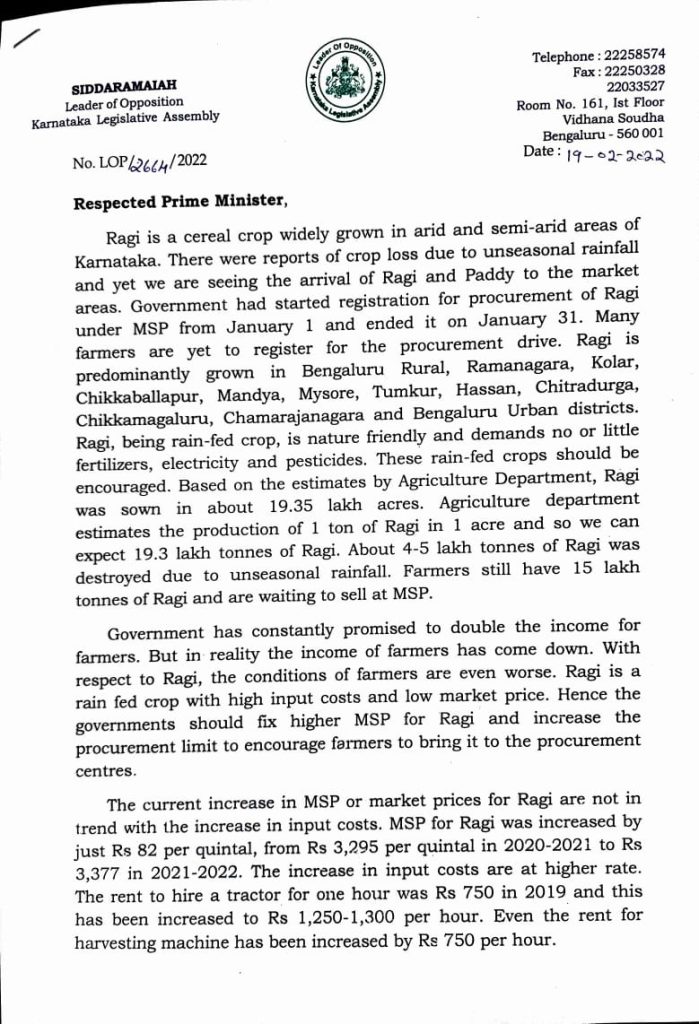 SIDDARAMAIAH
Leader of Opposition
Karnataka Legislative Assembly

Leader Of Opposition
Karnataka Legislative Assembly

Telephone : 22258574
Fax : 22250328
22033527
Room No. 161, Ist Floor
Vidhana Soudha
Bengaluru - 560 001
Date : 19-02-2022

No. LOP/2664/2022

Respected Prime Minister,

Ragi is a cereal crop widely grown in arid and semi-arid areas of Karnataka. There were reports of crop loss due to unseasonal rainfall and yet we are seeing the arrival of Ragi and Paddy to the market areas. Government had started registration for procurement of Ragi under MSP from January 1 and ended it on January 31. Many farmers are yet to register for the procurement drive. Ragi is predominantly grown in Bengaluru Rural, Ramanagara, Kolar, Chikkaballapur, Mandya, Mysore, Tumkur, Hassan, Chitradurga, Chikkamagaluru, Chamarajanagara and Bengaluru Urban districts. Ragi, being rain-fed crop, is nature friendly and demands no or little fertilizers, electricity and pesticides. These rain-fed crops should be encouraged. Based on the estimates by Agriculture Department, Ragi was sown in about 19.35 lakh acres. Agriculture department estimates the production of 1 ton of Ragi in 1 acre and so we can expect 19.3 lakh tonnes of Ragi. About 4-5 lakh tonnes of Ragi was destroyed due to unseasonal rainfall. Farmers still have 15 lakh tonnes of Ragi and are waiting to sell at MSP.

Government has constantly promised to double the income for farmers. But in reality the income of farmers has come down. With respect to Ragi, the conditions of farmers are even worse. Ragi is a rain fed crop with high input costs and low market price. Hence the governments should fix higher MSP for Ragi and increase the procurement limit to encourage farmers to bring it to the procurement centres.

The current increase in MSP or market prices for Ragi are not in trend with the increase in input costs. MSP for Ragi was increased by just Rs 82 per quintal, from Rs 3,295 per quintal in 2020-2021 to Rs 3,377 in 2021-2022. The increase in input costs are at higher rate. The rent to hire a tractor for one hour was Rs 750 in 2019 and this has been increased to Rs 1,250-1,300 per hour. Even the rent for harvesting machine has been increased by Rs 750 per hour.